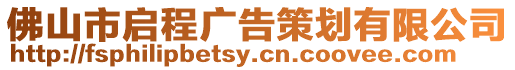 佛山市启程广告策划有限公司
http://fsphilipbetsy.cn.coovee.com